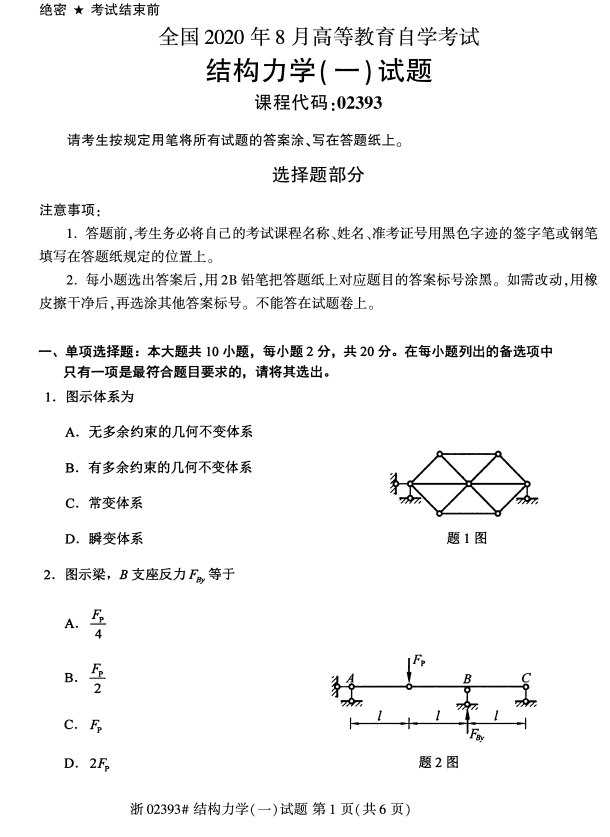 绝密 ★ 考试结束前

全国 2020 年 8 月高等教育自学考试

结构力学(一)试题

课程代码:02393

请考生按规定用笔将所有试题的答案涂、写在答题纸上。

选择题部分

注意事项:

1. 答题前,考生务必将自己的考试课程名称、姓名、准考证号用黑色字迹的签字笔或钢笔填写在答题纸规定的位置上。

2. 每小题选出答案后,用 2B 铅笔把答题纸上对应题目的答案标号涂黑。如需改动,用橡皮擦干净后,再选涂其他答案标号。不能答在试题卷上。

一、单项选择题:本大题共 10 小题,每小题 2 分,共 20 分。在每小题列出的备选项中只有一项是最符合题目要求的,请将其选出。

1. 图示体系为

A. 无多余约束的几何不变体系

B. 有多余约束的几何不变体系

C. 常变体系

D. 瞬变体系

题 1 图

2. 图示梁,$B$ 支座反力 $F_{By}$ 等于

A. $\frac{F_P}{4}$

B. $\frac{F_P}{2}$

C. $F_P$

D. $2F_P$

$F_P$

$A$ $B$ $C$

$l$ $l$ $l$

$F_{By}$

题 2 图

浙 02393# 结构力学(一)试题 第 1 页(共 6 页)